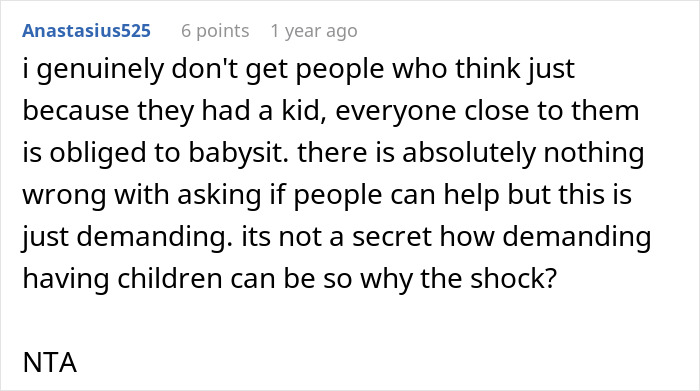 Anastasius525 6 points 1 year ago

i genuinely don't get people who think just because they had a kid, everyone close to them is obliged to babysit. there is absolutely nothing wrong with asking if people can help but this is just demanding. its not a secret how demanding having children can be so why the shock?

NTA